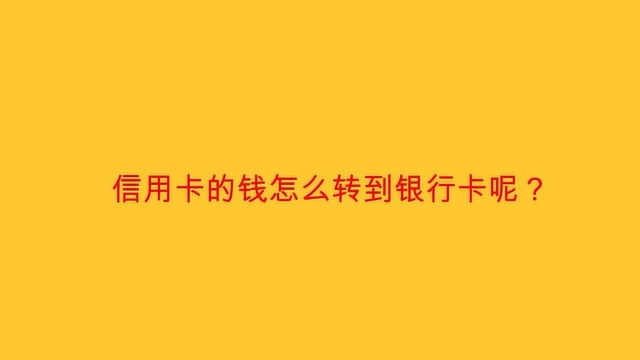 信用卡的钱怎么转到银行卡呢？